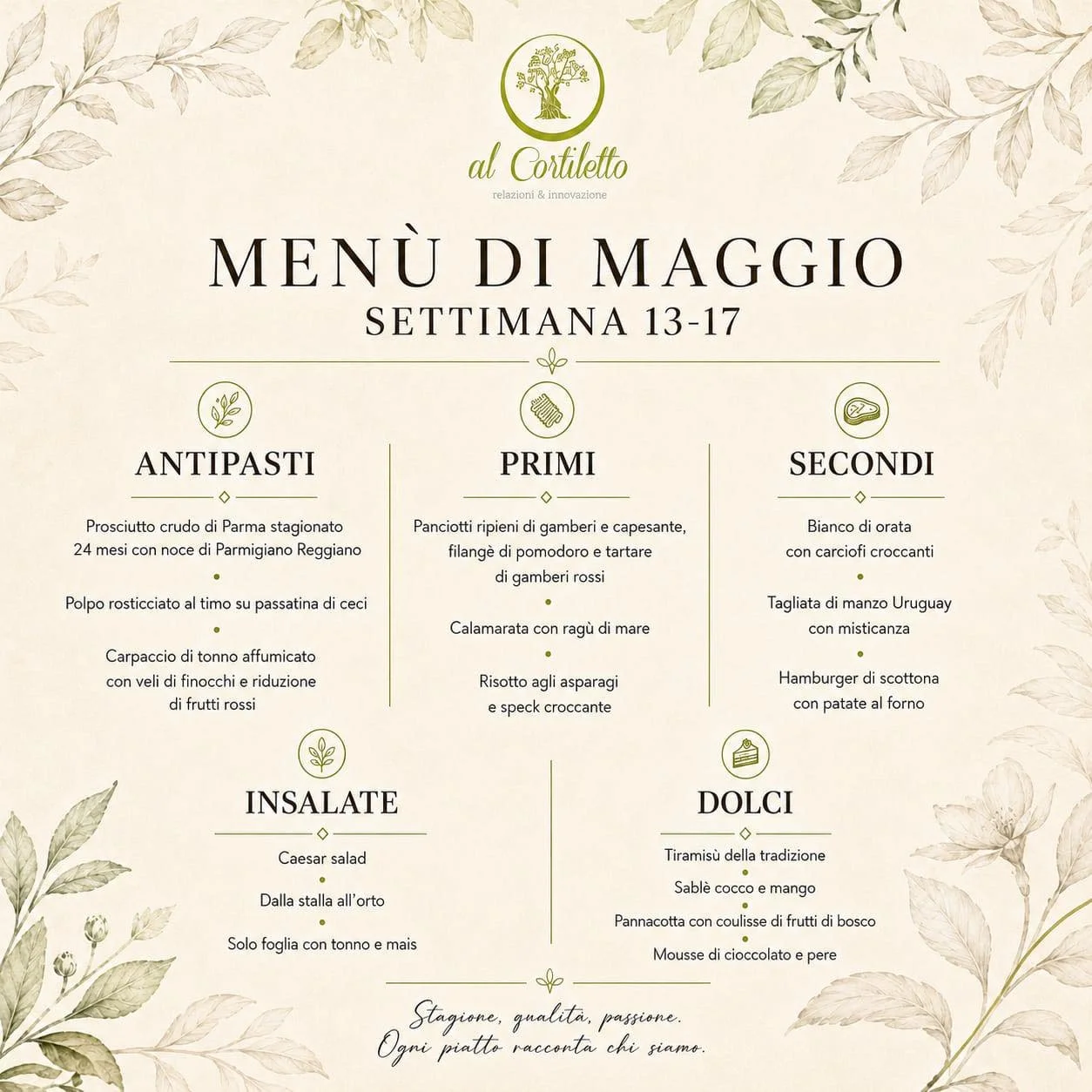 al Cortiletto
relazioni & innovazione

MENÙ DI MAGGIO
SETTIMANA 13-17

ANTIPASTI

Prosciutto crudo di Parma stagionato 24 mesi con noce di Parmigiano Reggiano

Polpo rosticciato al timo su passatina di ceci

Carpaccio di tonno affumicato con veli di finocchi e riduzione di frutti rossi

PRIMI

Panciotti ripieni di gamberi e capesante, filangè di pomodoro e tartare di gamberi rossi

Calamarata con ragù di mare

Risotto agli asparagi e speck croccante

SECONDI

Bianco di orata con carciofi croccanti

Tagliata di manzo Uruguay con misticanza

Hamburger di scottona con patate al forno

INSALATE

Caesar salad

Dalla stalla all'orto

Solo foglia con tonno e mais

DOLCI

Tiramisù della tradizione

Sablè cocco e mango

Pannacotta con coulisse di frutti di bosco

Mousse di cioccolato e pere

Stagione, qualità, passione.
Ogni piatto racconta chi siamo.